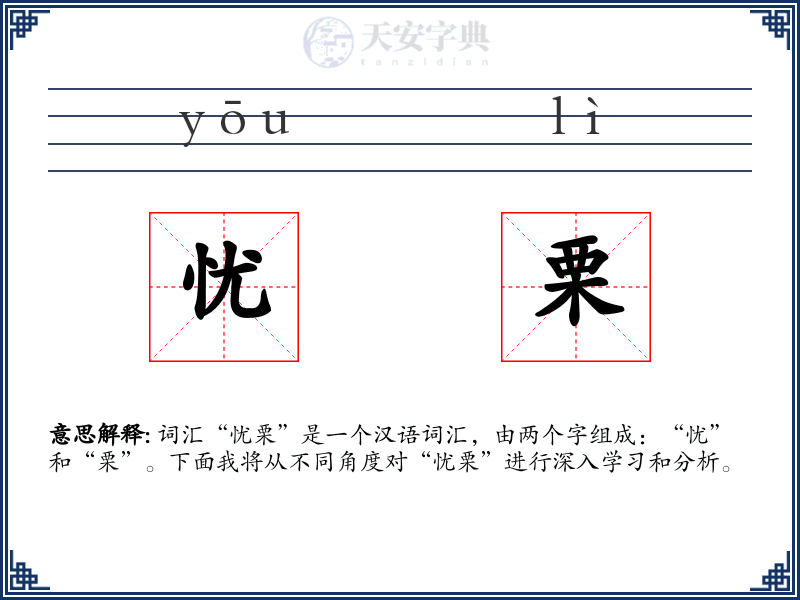 天安字典
tanzidian

yōu lì

忧 栗

意思解释: 词汇“忧栗”是一个汉语词汇，由两个字组成：“忧”和“栗”。下面我将从不同角度对“忧栗”进行深入学习和分析。